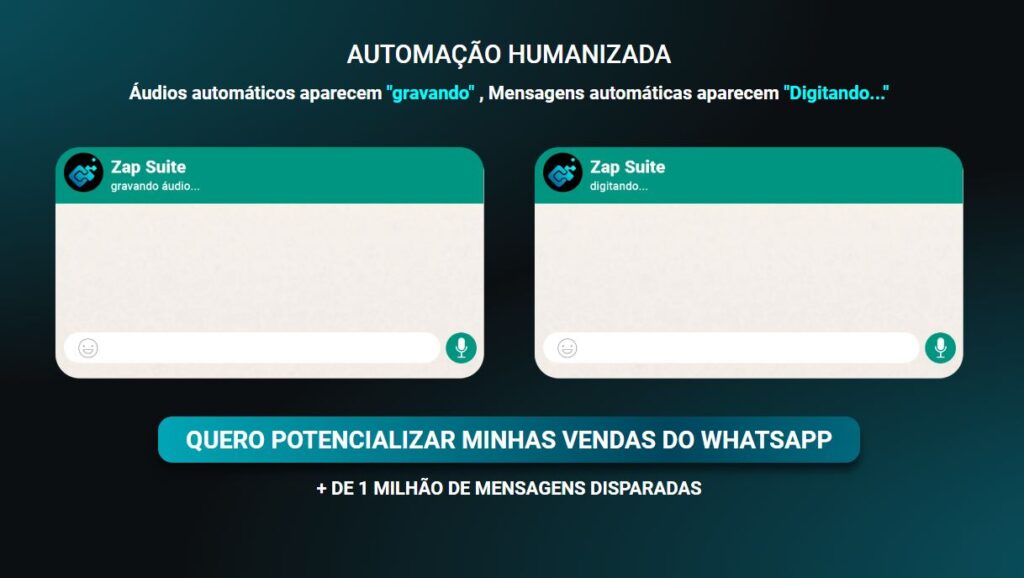 AUTOMAÇÃO HUMANIZADA

Áudios automáticos aparecem "gravando" , Mensagens automáticas aparecem "Digitando..."

Zap Suite
gravando áudio...

Zap Suite
digitando...

QUERO POTENCIALIZAR MINHAS VENDAS DO WHATSAPP

+ DE 1 MILHÃO DE MENSAGENS DISPARADAS